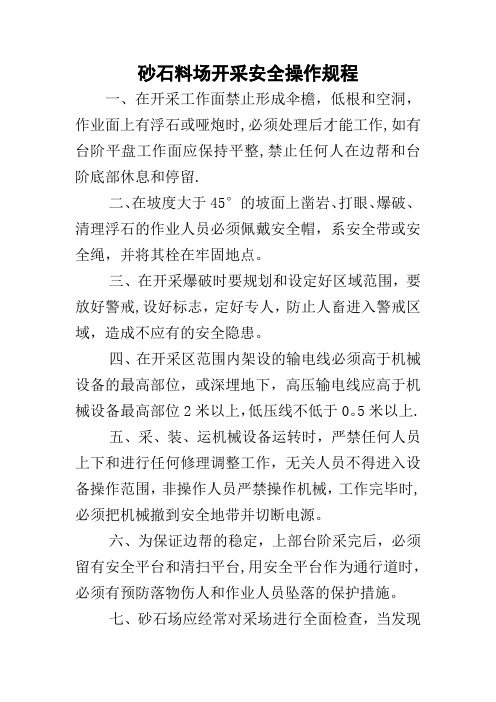 砂石料场开采安全操作规程

一、在开采工作面禁止形成伞檐，低根和空洞，作业面上有浮石或哑炮时，必须处理后才能工作，如有台阶平盘工作面应保持平整，禁止任何人在边帮和台阶底部休息和停留.

二、在坡度大于 45° 的坡面上凿岩、打眼、爆破、清理浮石的作业人员必须佩戴安全帽，系安全带或安全绳，并将其栓在牢固地点。

三、在开采爆破时要规划和设定好区域范围，要放好警戒，设好标志，定好专人，防止人畜进入警戒区域，造成不应有的安全隐患。

四、在开采区范围内架设的输电线必须高于机械设备的最高部位，或深埋地下，高压输电线应高于机械设备最高部位 2 米以上，低压线不低于 0。5 米以上.

五、采、装、运机械设备运转时，严禁任何人员上下和进行任何修理调整工作，无关人员不得进入设备操作范围，非操作人员严禁操作机械，工作完毕时，必须把机械撤到安全地带并切断电源。

六、为保证边帮的稳定，上部台阶采完后，必须留有安全平台和清扫平台，用安全平台作为通行道时，必须有预防落物伤人和作业人员坠落的保护措施。

七、砂石场应经常对采场进行全面检查，当发现